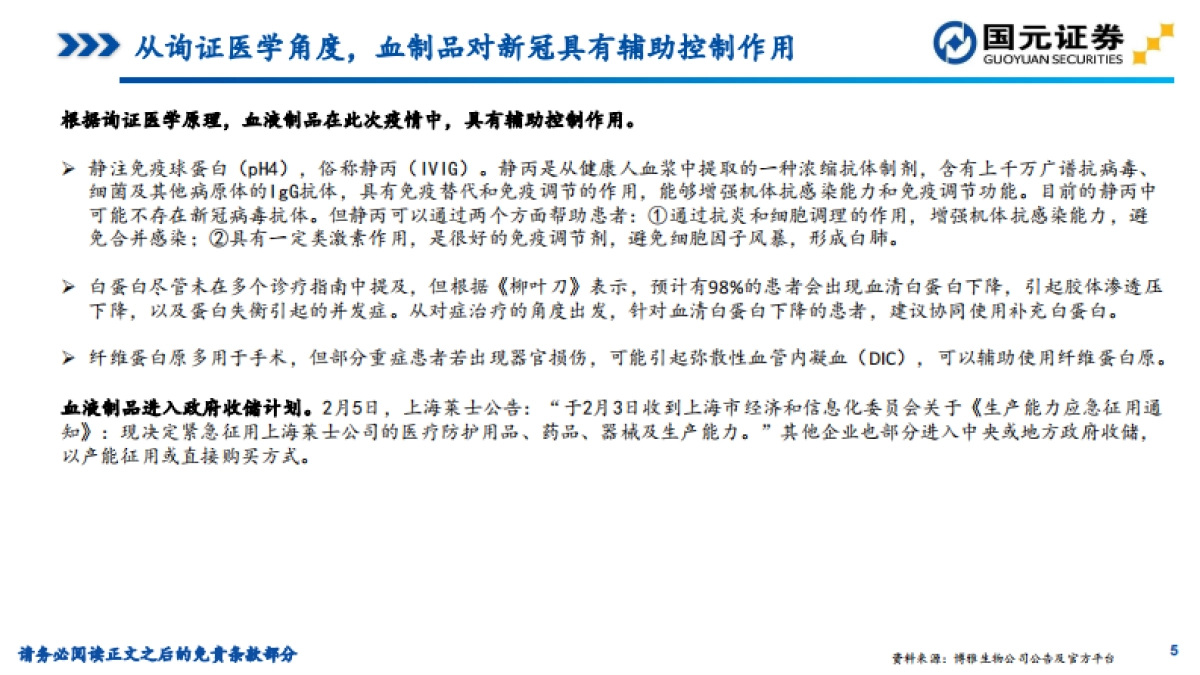 从询证医学角度，血制品对新冠具有辅助控制作用

国元证券
GUOYUAN SECURITIES

根据询证医学原理，血液制品在此次疫情中，具有辅助控制作用。

➢ 静注免疫球蛋白（pH4），俗称静丙（IVIG）。静丙是从健康人血浆中提取的一种浓缩抗体制剂，含有上千万广谱抗病毒、细菌及其他病原体的IgG抗体，具有免疫替代和免疫调节的作用，能够增强机体抗感染能力和免疫调节功能。目前的静丙中可能不存在新冠病毒抗体。但静丙可以通过两个方面帮助患者：①通过抗炎和细胞调理的作用，增强机体抗感染能力，避免合并感染；②具有一定类激素作用，是很好的免疫调节剂，避免细胞因子风暴，形成白肺。

➢ 白蛋白尽管未在多个诊疗指南中提及，但根据《柳叶刀》表示，预计有98%的患者会出现血清白蛋白下降，引起胶体渗透压下降，以及蛋白失衡引起的并发症。从对症治疗的角度出发，针对血清白蛋白下降的患者，建议协同使用补充白蛋白。

➢ 纤维蛋白原多用于手术，但部分重症患者若出现器官损伤，可能引起弥散性血管内凝血（DIC），可以辅助使用纤维蛋白原。

血液制品进入政府收储计划。2月5日，上海莱士公告：“于2月3日收到上海市经济和信息化委员会关于《生产能力应急征用通知》：现决定紧急征用上海莱士公司的医疗防护用品、药品、器械及生产能力。”其他企业也部分进入中央或地方政府收储，以产能征用或直接购买方式。

请务必阅读正文之后的免责条款部分

资料来源：博雅生物公司公告及官方平台

5